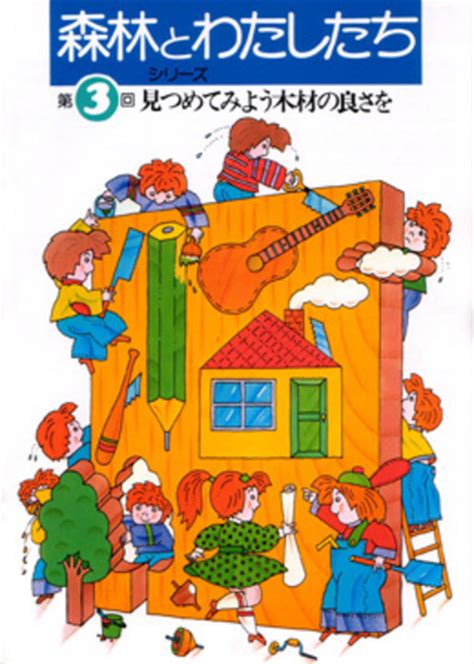 森林とわたしたち
シリーズ
第3回 見つめてみよう木材の良さを